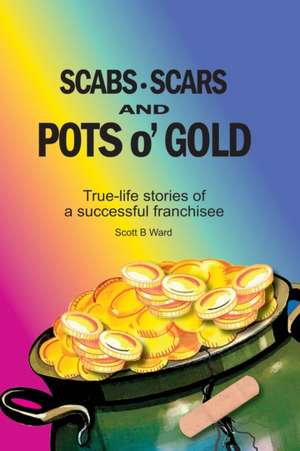 SCABS · SCARS
AND
POTS o' GOLD

True-life stories of a successful franchisee

Scott B Ward